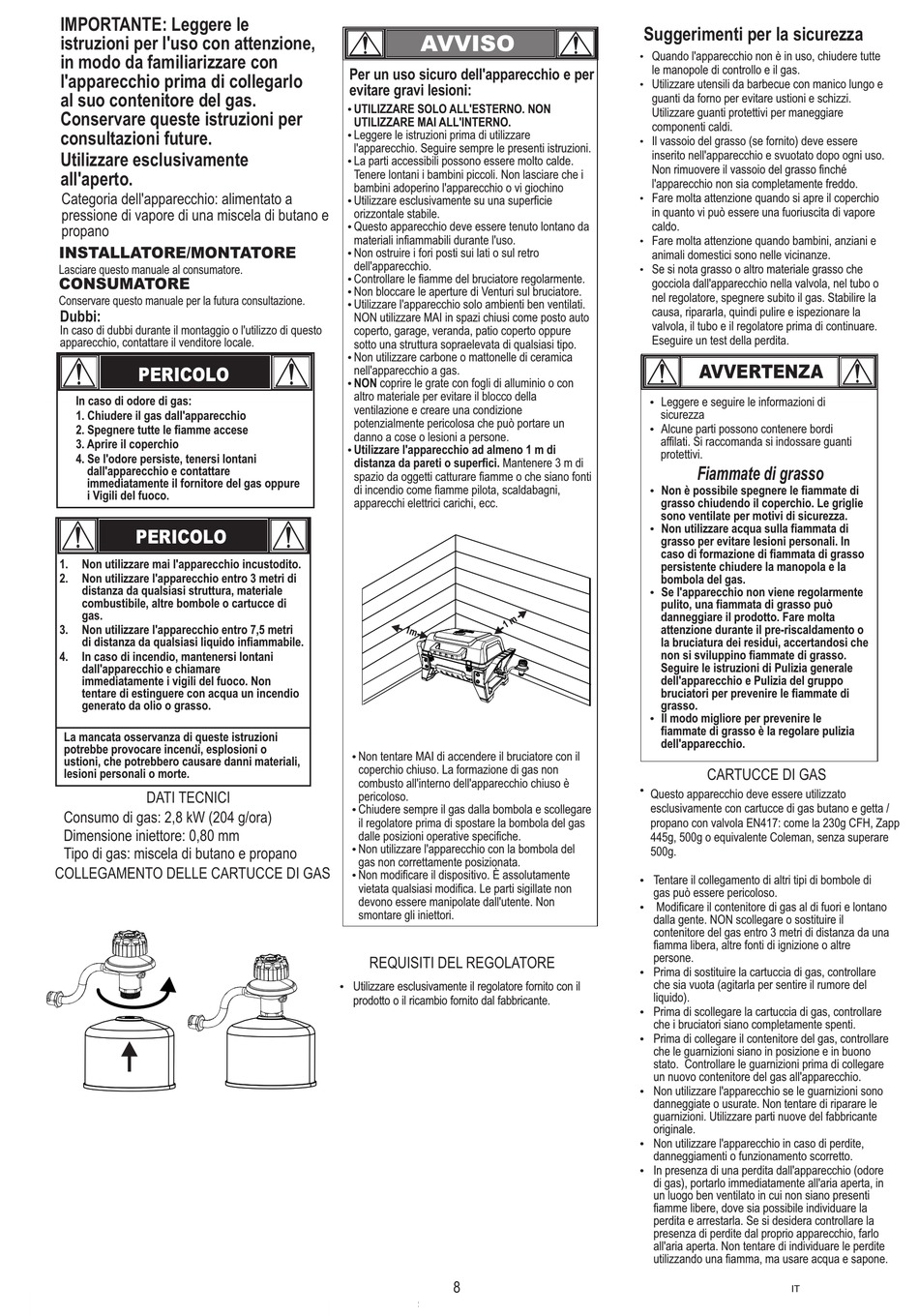 IMPORTANTE: Leggere le istruzioni per l'uso con attenzione, in modo da familiarizzare con l'apparecchio prima di collegarlo al suo contenitore del gas. Conservare queste istruzioni per consultazioni future.
Utilizzare esclusivamente all'aperto.
Categoria dell'apparecchio: alimentato a pressione di vapore di una miscela di butano e propano

INSTALLATORE/MONTATORE
Lasciare questo manuale al consumatore.
CONSUMATORE
Conservare questo manuale per la futura consultazione.
Dubbi:
In caso di dubbi durante il montaggio o l'utilizzo di questo apparecchio, contattare il venditore locale.

PERICOLO
In caso di odore di gas:
1. Chiudere il gas dall'apparecchio
2. Spegnere tutte le fiamme accese
3. Aprire il coperchio
4. Se l'odore persiste, tenersi lontani dall'apparecchio e contattare immediatamente il fornitore del gas oppure i Vigili del fuoco.

PERICOLO
1. Non utilizzare mai l'apparecchio incustodito.
2. Non utilizzare l'apparecchio entro 3 metri di distanza da qualsiasi struttura, materiale combustibile, altre bombole o cartucce di gas.
3. Non utilizzare l'apparecchio entro 7,5 metri di distanza da qualsiasi liquido infiammabile.
4. In caso di incendio, mantenersi lontani dall'apparecchio e chiamare immediatamente i vigili del fuoco. Non tentare di estinguere con acqua un incendio generato da olio o grasso.

La mancata osservanza di queste istruzioni potrebbe provocare incendi, esplosioni o ustioni, che potrebbero causare danni materiali, lesioni personali o morte.

DATI TECNICI
Consumo di gas: 2,8 kW (204 g/ora)
Dimensione iniettore: 0,80 mm
Tipo di gas: miscela di butano e propano
COLLEGAMENTO DELLE CARTUCCE DI GAS

AVVISO
Per un uso sicuro dell'apparecchio e per evitare gravi lesioni:
• UTILIZZARE SOLO ALL'ESTERNO. NON UTILIZZARE MAI ALL'INTERNO.
• Leggere le istruzioni prima di utilizzare l'apparecchio. Seguire sempre le presenti istruzioni.
• La parti accessibili possono essere molto calde. Tenere lontani i bambini piccoli. Non lasciare che i bambini adoperino l'apparecchio o vi giochino
• Utilizzare esclusivamente su una superficie orizzontale stabile.
• Questo apparecchio deve essere tenuto lontano da materiali infiammabili durante l'uso.
• Non ostruire i fori posti sui lati o sul retro dell'apparecchio.
• Controllare le fiamme del bruciatore regolarmente.
• Non bloccare le aperture di Venturi sul bruciatore.
• Utilizzare l'apparecchio solo ambienti ben ventilati. NON utilizzare MAI in spazi chiusi come posto auto coperto, garage, veranda, patio coperto oppure sotto una struttura sopraelevata di qualsiasi tipo.
• Non utilizzare carbone o mattonelle di ceramica nell'apparecchio a gas.
• NON coprire le grate con fogli di alluminio o con altro materiale per evitare il blocco della ventilazione e creare una condizione potenzialmente pericolosa che può portare un danno a cose o lesioni a persone.
• Utilizzare l'apparecchio ad almeno 1 m di distanza da pareti o superfici. Mantenere 3 m di spazio da oggetti catturare fiamme o che siano fonti di incendio come fiamme pilota, scaldabagni, apparecchi elettrici carichi, ecc.

1m
1m

• Non tentare MAI di accendere il bruciatore con il coperchio chiuso. La formazione di gas non combusto all'interno dell'apparecchio chiuso è pericoloso.
• Chiudere sempre il gas dalla bombola e scollegare il regolatore prima di spostare la bombola del gas dalle posizioni operative specifiche.
• Non utilizzare l'apparecchio con la bombola del gas non correttamente posizionata.
• Non modificare il dispositivo. È assolutamente vietata qualsiasi modifica. Le parti sigillate non devono essere manipolate dall'utente. Non smontare gli iniettori.

REQUISITI DEL REGOLATORE
• Utilizzare esclusivamente il regolatore fornito con il prodotto o il ricambio fornito dal fabbricante.

Suggerimenti per la sicurezza
• Quando l'apparecchio non è in uso, chiudere tutte le manopole di controllo e il gas.
• Utilizzare utensili da barbecue con manico lungo e guanti da forno per evitare ustioni e schizzi. Utilizzare guanti protettivi per maneggiare componenti caldi.
• Il vassoio del grasso (se fornito) deve essere inserito nell'apparecchio e svuotato dopo ogni uso. Non rimuovere il vassoio del grasso finché l'apparecchio non sia completamente freddo.
• Fare molta attenzione quando si apre il coperchio in quanto vi può essere una fuoriuscita di vapore caldo.
• Fare molta attenzione quando bambini, anziani e animali domestici sono nelle vicinanze.
• Se si nota grasso o altro materiale grasso che gocciola dall'apparecchio nella valvola, nel tubo o nel regolatore, spegnere subito il gas. Stabilire la causa, ripararla, quindi pulire e ispezionare la valvola, il tubo e il regolatore prima di continuare. Eseguire un test della perdita.

AVVERTENZA
• Leggere e seguire le informazioni di sicurezza
• Alcune parti possono contenere bordi affilati. Si raccomanda si indossare guanti protettivi.
Fiammate di grasso
• Non è possibile spegnere le fiammate di grasso chiudendo il coperchio. Le griglie sono ventilate per motivi di sicurezza.
• Non utilizzare acqua sulla fiammata di grasso per evitare lesioni personali. In caso di formazione di fiammata di grasso persistente chiudere la manopola e la bombola del gas.
• Se l'apparecchio non viene regolarmente pulito, una fiammata di grasso può danneggiare il prodotto. Fare molta attenzione durante il pre-riscaldamento o la bruciatura dei residui, accertandosi che non si sviluppino fiammate di grasso. Seguire le istruzioni di Pulizia generale dell'apparecchio e Pulizia del gruppo bruciatori per prevenire le fiammate di grasso.
• Il modo migliore per prevenire le fiammate di grasso è la regolare pulizia dell'apparecchio.

CARTUCCE DI GAS
• Questo apparecchio deve essere utilizzato esclusivamente con cartucce di gas butano e getta / propano con valvola EN417: come la 230g CFH, Zapp 445g, 500g o equivalente Coleman, senza superare 500g.

• Tentare il collegamento di altri tipi di bombole di gas può essere pericoloso.
• Modificare il contenitore di gas al di fuori e lontano dalla gente. NON scollegare o sostituire il contenitore del gas entro 3 metri di distanza da una fiamma libera, altre fonti di ignizione o altre persone.
• Prima di sostituire la cartuccia di gas, controllare che sia vuota (agitarla per sentire il rumore del liquido).
• Prima di scollegare la cartuccia di gas, controllare che i bruciatori siano completamente spenti.
• Prima di collegare il contenitore del gas, controllare che le guarnizioni siano in posizione e in buono stato. Controllare le guarnizioni prima di collegare un nuovo contenitore del gas all'apparecchio.
• Non utilizzare l'apparecchio se le guarnizioni sono danneggiate o usurate. Non tentare di riparare le guarnizioni. Utilizzare parti nuove del fabbricante originale.
• Non utilizzare l'apparecchio in caso di perdite, danneggiamenti o funzionamento scorretto.
• In presenza di una perdita dall'apparecchio (odore di gas), portarlo immediatamente all'aria aperta, in un luogo ben ventilato in cui non siano presenti fiamme libere, dove sia possibile individuare la perdita e arrestarla. Se si desidera controllare la presenza di perdite dal proprio apparecchio, farlo all'aria aperta. Non tentare di individuare le perdite utilizzando una fiamma, ma usare acqua e sapone.

8
IT